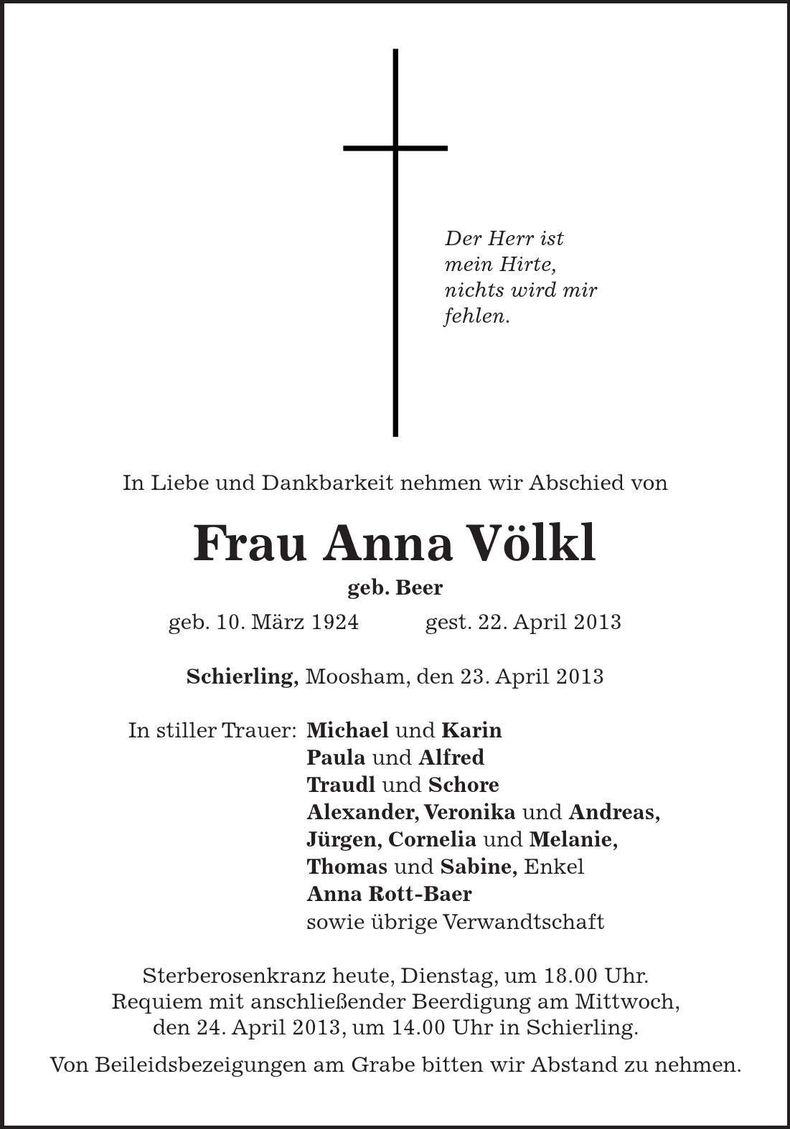 Der Herr ist
mein Hirte,
nichts wird mir
fehlen.

In Liebe und Dankbarkeit nehmen wir Abschied von

Frau Anna Völkl

geb. Beer

geb. 10. März 1924 gest. 22. April 2013

Schierling, Moosham, den 23. April 2013

In stiller Trauer: Michael und Karin
Paula und Alfred
Traudl und Schore
Alexander, Veronika und Andreas,
Jürgen, Cornelia und Melanie,
Thomas und Sabine, Enkel
Anna Rott-Baer
sowie übrige Verwandtschaft

Sterberosenkranz heute, Dienstag, um 18.00 Uhr.
Requiem mit anschließender Beerdigung am Mittwoch,
den 24. April 2013, um 14.00 Uhr in Schierling.

Von Beileidsbezeigungen am Grabe bitten wir Abstand zu nehmen.